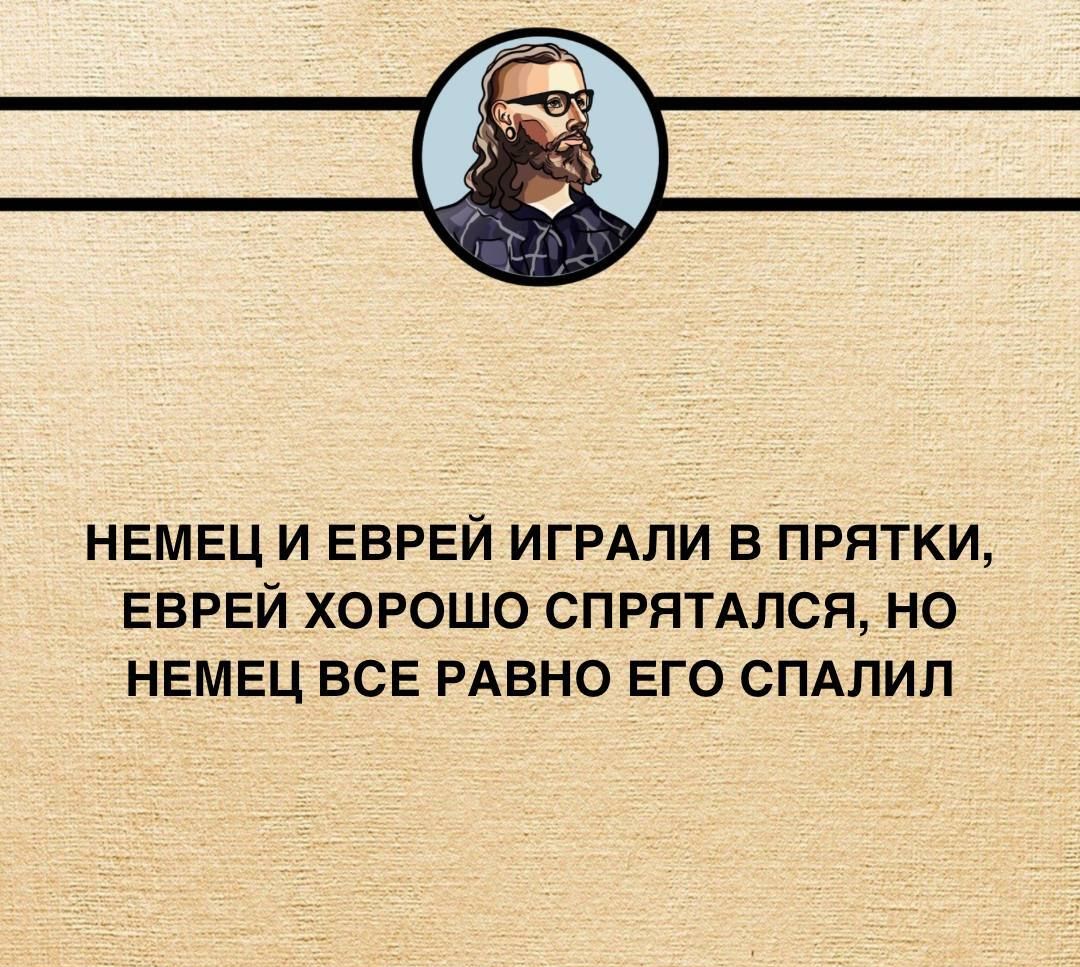 НЕМЕЦ И ЕВРЕЙ ИГРАЛИ В ПРЯТКИ, ЕВРЕЙ ХОРОШО СПРЯТАЛСЯ, НО НЕМЕЦ ВСЕ РАВНО ЕГО СПАЛИЛ